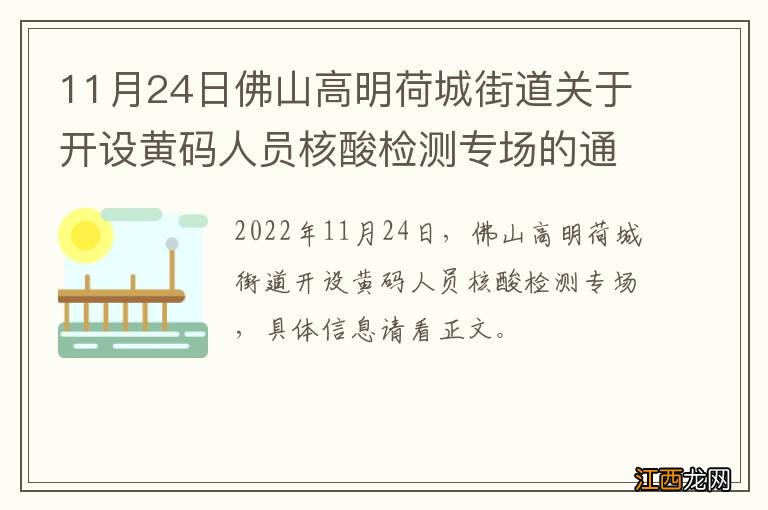 11月24日佛山高明荷城街道关于开设黄码人员核酸检测专场的通

2022年11月24日，佛山高明荷城街道开设黄码人员核酸检测专场，具体信息请看正文。

江西龙网